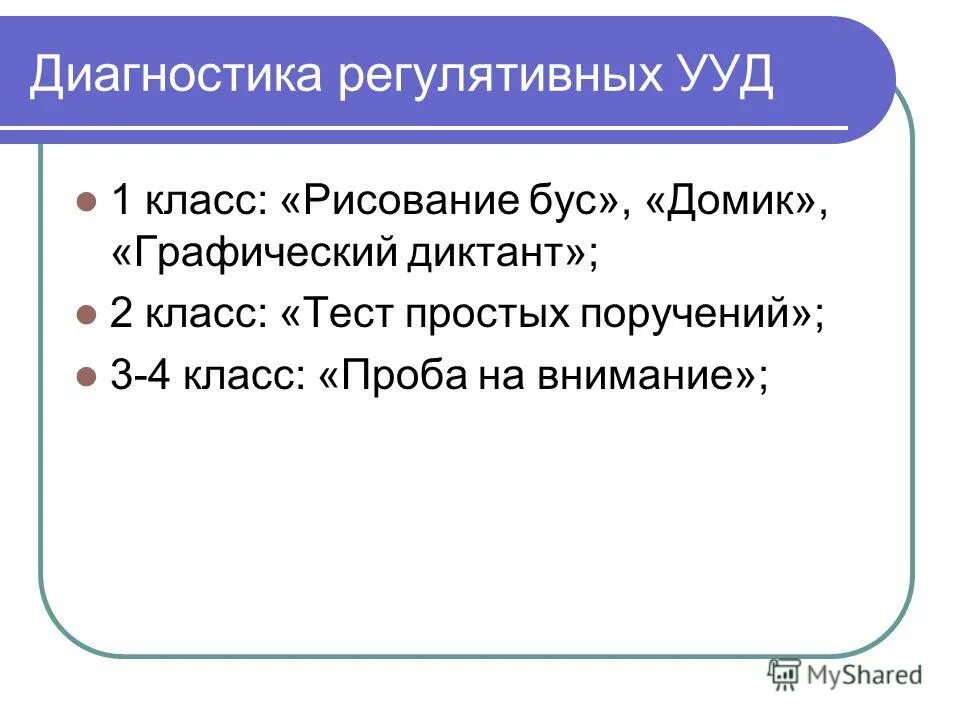 Диагностика регулятивных УУД

1 класс: «Рисование бус», «Домик», «Графический диктант»;

2 класс: «Тест простых поручений»;

3-4 класс: «Проба на внимание»;

MyShared